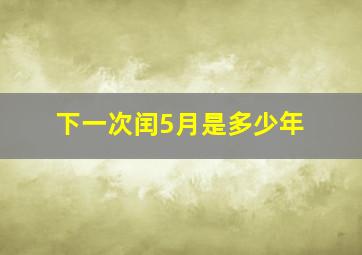 下一次闰5月是多少年